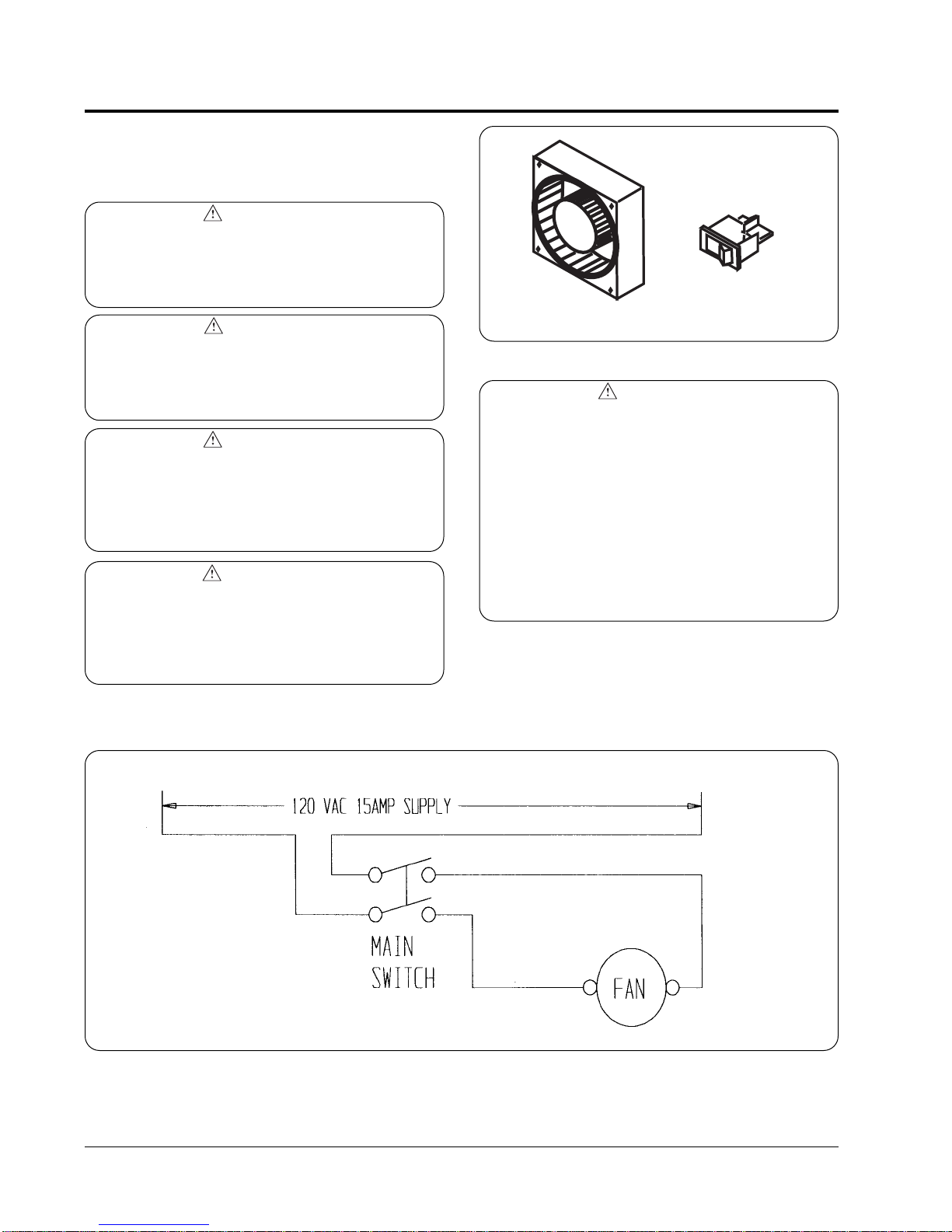 120 VAC 15AMP SUPPLY

MAIN SWITCH

FAN